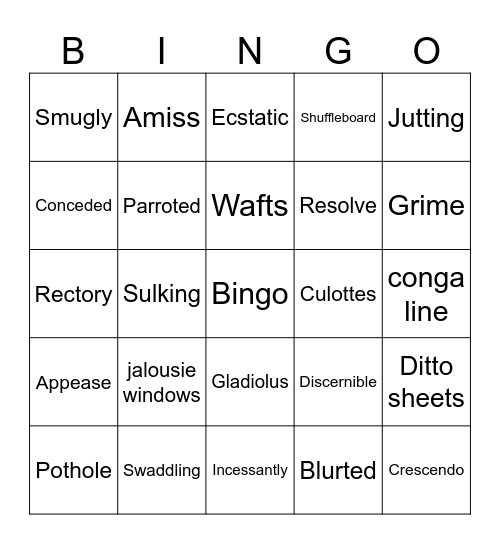 | B | I | N | G | O |
|---|---|---|---|---|
| Smugly | Amiss | Ecstatic | Shuffleboard | Jutting |
| Conceded | Parroted | Wafts | Resolve | Grime |
| Rectory | Sulking | Bingo | Culottes | conga line |
| Appease | jalousie windows | Gladiolus | Discernible | Ditto sheets |
| Pothole | Swaddling | Incessantly | Blurted | Crescendo |